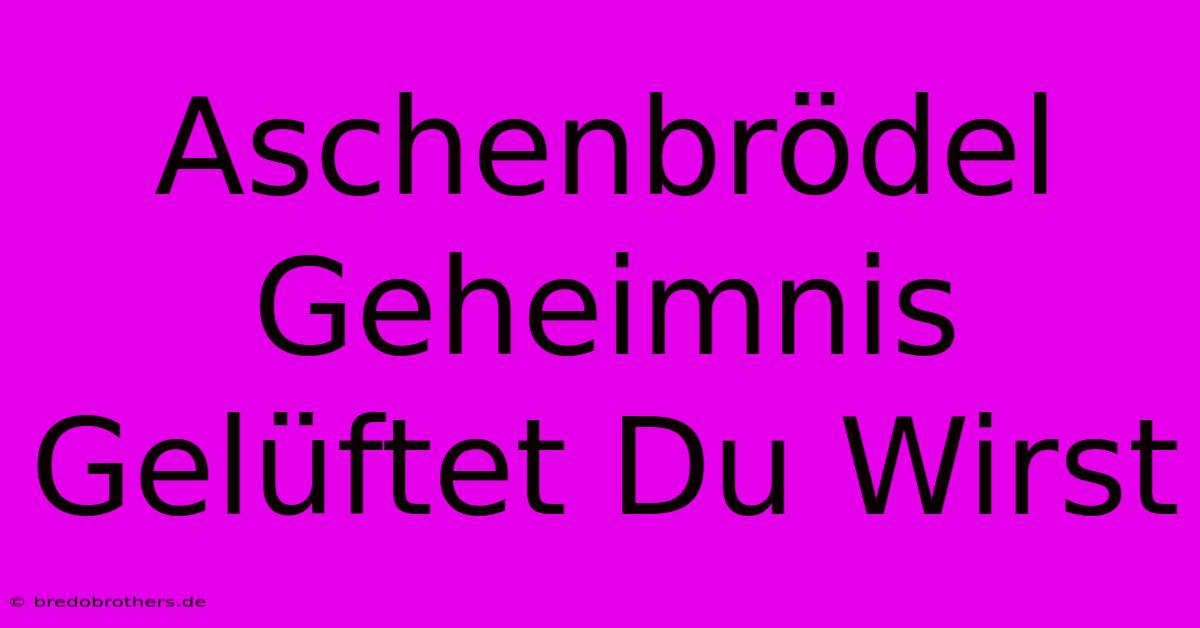 Aschenbrödel Geheimnis Gelüftet Du Wirst

© bredobrothers.de